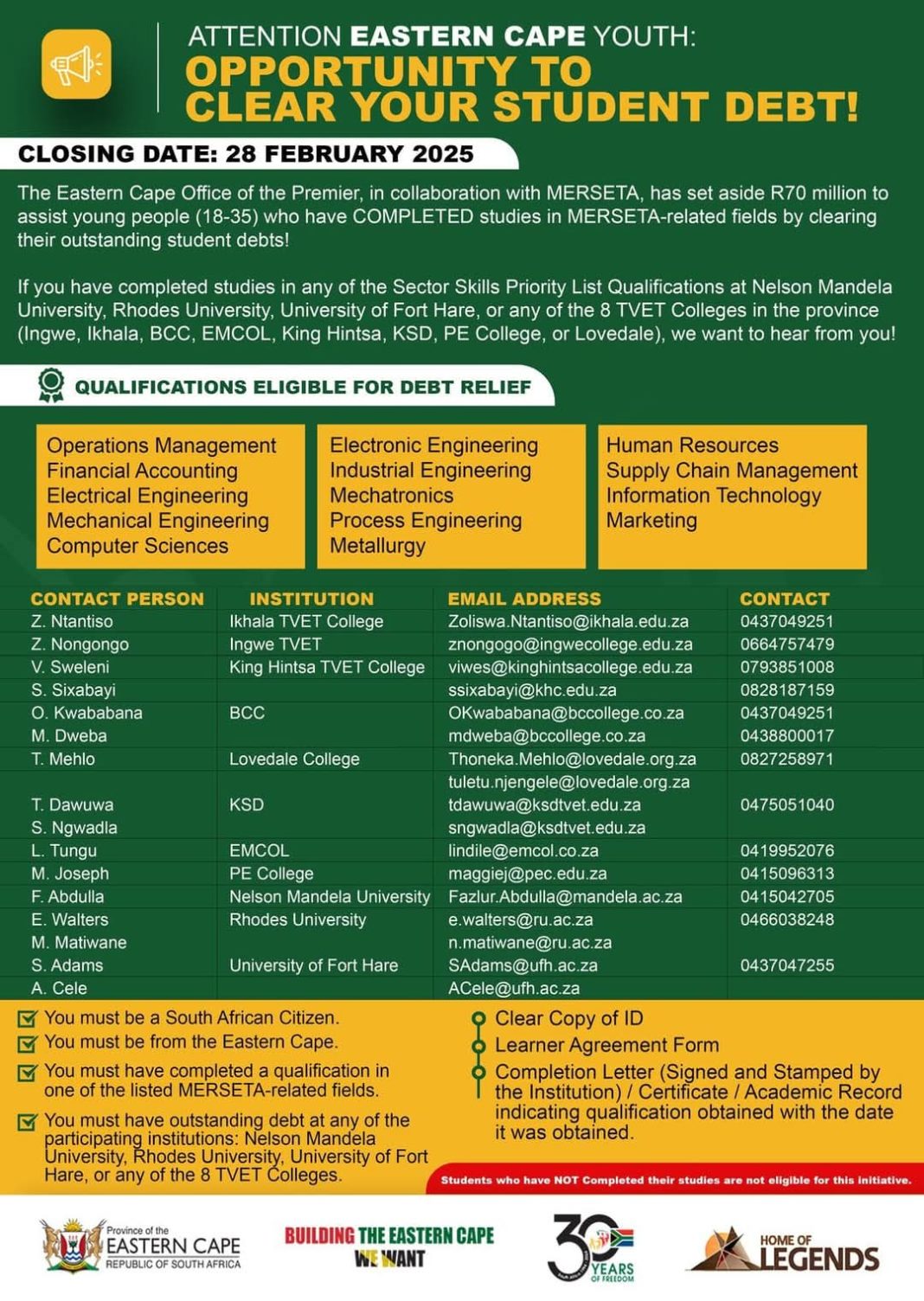 ATTENTION EASTERN CAPE YOUTH:
OPPORTUNITY TO CLEAR YOUR STUDENT DEBT!

CLOSING DATE: 28 FEBRUARY 2025

The Eastern Cape Office of the Premier, in collaboration with MERSETA, has set aside R70 million to assist young people (18-35) who have COMPLETED studies in MERSETA-related fields by clearing their outstanding student debts!

If you have completed studies in any of the Sector Skills Priority List Qualifications at Nelson Mandela University, Rhodes University, University of Fort Hare, or any of the 8 TVET Colleges in the province (Ingwe, Ikhala, BCC, EMCOL, King Hintsa, KSD, PE College, or Lovedale), we want to hear from you!

QUALIFICATIONS ELIGIBLE FOR DEBT RELIEF

Operations Management
Financial Accounting
Electrical Engineering
Mechanical Engineering
Computer Sciences

Electronic Engineering
Industrial Engineering
Mechatronics
Process Engineering
Metallurgy

Human Resources
Supply Chain Management
Information Technology
Marketing

| CONTACT PERSON | INSTITUTION | EMAIL ADDRESS | CONTACT |
|---|---|---|---|
| Z. Ntantiso | Ikhala TVET College | Zoliswa.Ntantiso@ikhala.edu.za | 0437049251 |
| Z. Nongongo | Ingwe TVET | znongogo@ingwecollege.edu.za | 0664757479 |
| V. Sweleni | King Hintsa TVET College | viwes@kinghintsacollege.edu.za | 0793851008 |
| S. Sixabayi | | ssixabayi@khc.edu.za | 0828187159 |
| O. Kwababana | BCC | OKwababana@bccollege.co.za | 0437049251 |
| M. Dweba | | mdweba@bccollege.co.za | 0438800017 |
| T. Mehlo | Lovedale College | Thoneka.Mehlo@lovedale.org.za | 0827258971 |
| | | tuletu.njengele@lovedale.org.za | |
| T. Dawuwa | KSD | tdawuwa@ksdtvet.edu.za | 0475051040 |
| S. Ngwadla | | sngwadla@ksdtvet.edu.za | |
| L. Tungu | EMCOL | lindile@emcol.co.za | 0419952076 |
| M. Joseph | PE College | maggiej@pec.edu.za | 0415096313 |
| F. Abdulla | Nelson Mandela University | Fazlur.Abdulla@mandela.ac.za | 0415042705 |
| E. Walters | Rhodes University | e.walters@ru.ac.za | 0466038248 |
| M. Matiwane | | n.matiwane@ru.ac.za | |
| S. Adams | University of Fort Hare | SAdams@ufh.ac.za | 0437047255 |
| A. Cele | | ACele@ufh.ac.za | |

You must be a South African Citizen.
You must be from the Eastern Cape.
You must have completed a qualification in one of the listed MERSETA-related fields.
You must have outstanding debt at any of the participating institutions: Nelson Mandela University, Rhodes University, University of Fort Hare, or any of the 8 TVET Colleges.

Clear Copy of ID
Learner Agreement Form
Completion Letter (Signed and Stamped by the Institution) / Certificate / Academic Record indicating qualification obtained with the date it was obtained.

Students who have NOT Completed their studies are not eligible for this initiative.

Province of the EASTERN CAPE REPUBLIC OF SOUTH AFRICA
BUILDING THE EASTERN CAPE WE WANT
30 YEARS OF FREEDOM
HOME OF LEGENDS